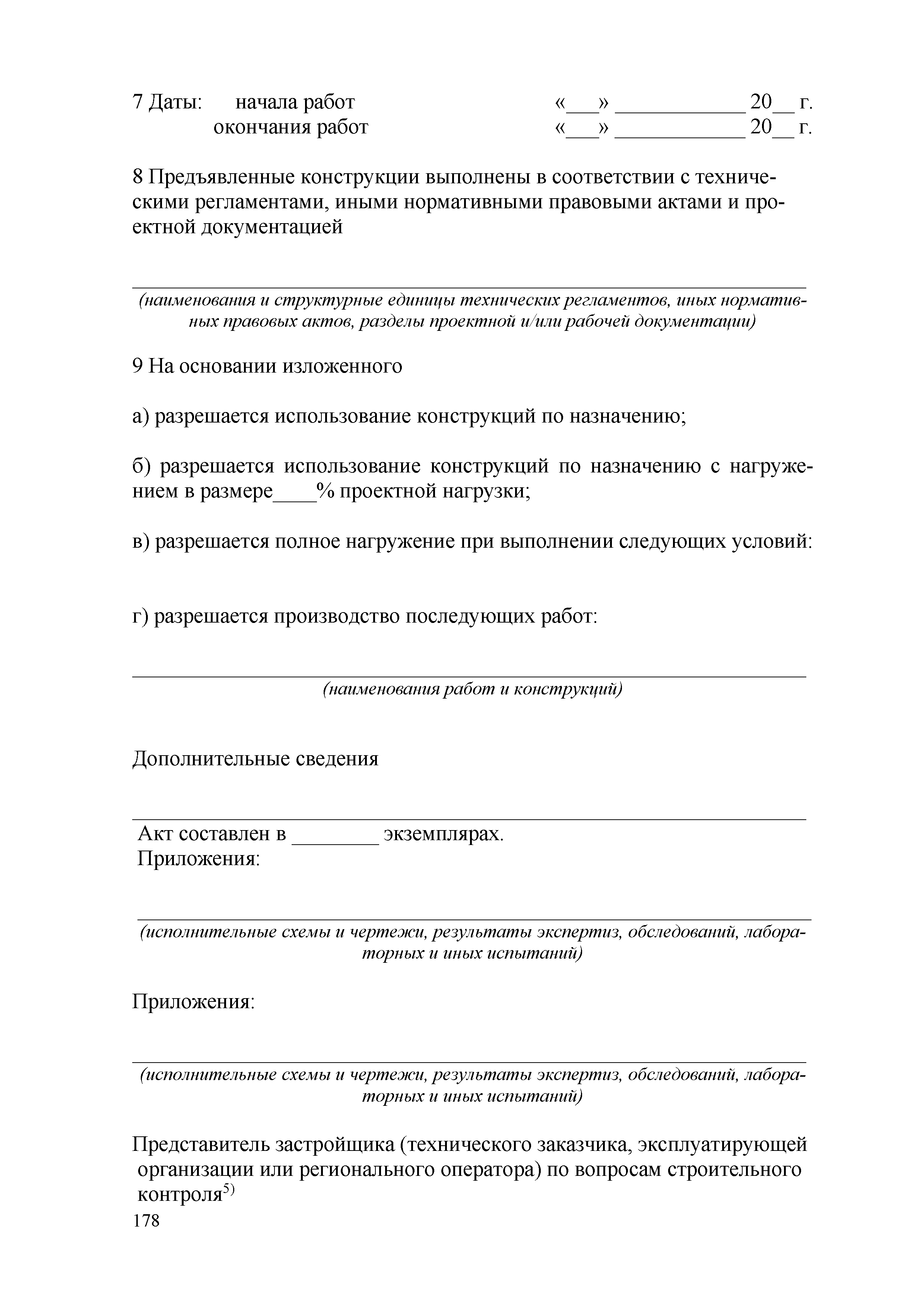 7 Даты: начала работ «___» ____________ 20__ г.
окончания работ «___» ____________ 20__ г.

8 Предъявленные конструкции выполнены в соответствии с техническими регламентами, иными нормативными правовыми актами и проектной документацией

(наименования и структурные единицы технических регламентов, иных нормативных правовых актов, разделы проектной и/или рабочей документации)

9 На основании изложенного

а) разрешается использование конструкций по назначению;

б) разрешается использование конструкций по назначению с нагружением в размере____% проектной нагрузки;

в) разрешается полное нагружение при выполнении следующих условий:

г) разрешается производство последующих работ:

(наименования работ и конструкций)

Дополнительные сведения

Акт составлен в ________ экземплярах.
Приложения:

(исполнительные схемы и чертежи, результаты экспертиз, обследований, лабораторных и иных испытаний)

Приложения:

(исполнительные схемы и чертежи, результаты экспертиз, обследований, лабораторных и иных испытаний)

Представитель застройщика (технического заказчика, эксплуатирующей организации или регионального оператора) по вопросам строительного контроля$^{5)}$
178